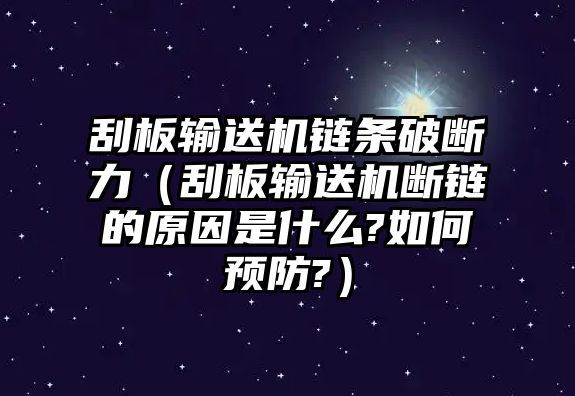 刮板输送机链条破断力（刮板输送机断链的原因是什么?如何预防?）